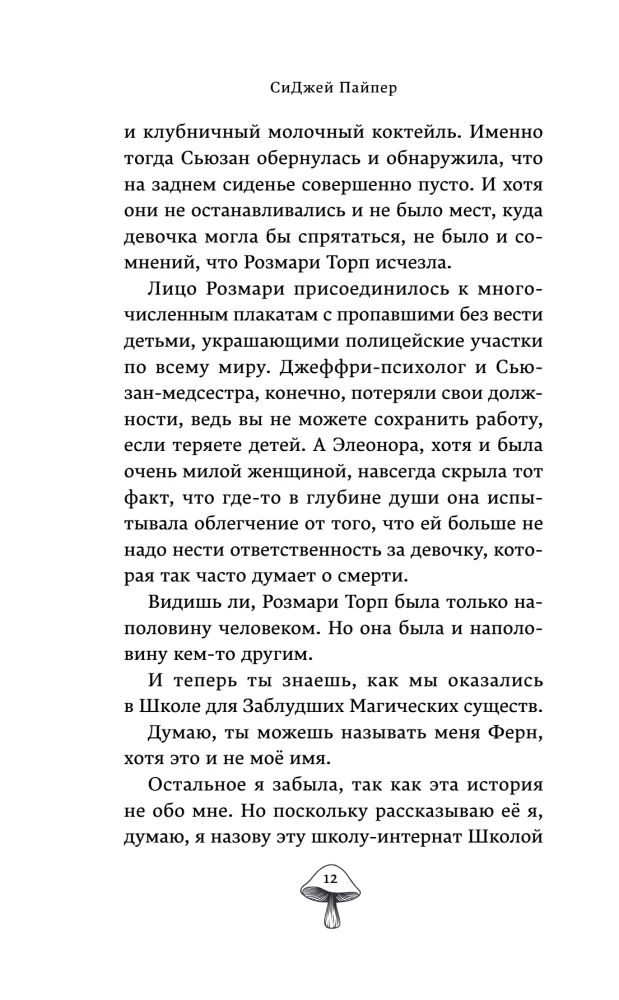 СиДжей Пайпер

и клубничный молочный коктейль. Именно тогда Сьюзан обернулась и обнаружила, что на заднем сиденье совершенно пусто. И хотя они не останавливались и не было мест, куда девочка могла бы спрятаться, не было и сомнений, что Розмари Торп исчезла.

Лицо Розмари присоединилось к многочисленным плакатам с пропавшими без вести детьми, украшающими полицейские участки по всему миру. Джеффри-психолог и Сьюзан-медсестра, конечно, потеряли свои должности, ведь вы не можете сохранить работу, если теряете детей. А Элеонора, хотя и была очень милой женщиной, навсегда скрыла тот факт, что где-то в глубине души она испытывала облегчение от того, что ей больше не надо нести ответственность за девочку, которая так часто думает о смерти.

Видишь ли, Розмари Торп была только наполовину человеком. Но она была и наполовину кем-то другим.

И теперь ты знаешь, как мы оказались в Школе для Заблудших Магических существ.

Думаю, ты можешь называть меня Ферн, хотя это и не моё имя.

Остальное я забыла, так как эта история не обо мне. Но поскольку рассказываю её я, думаю, я назову эту школу-интернат Школой

12